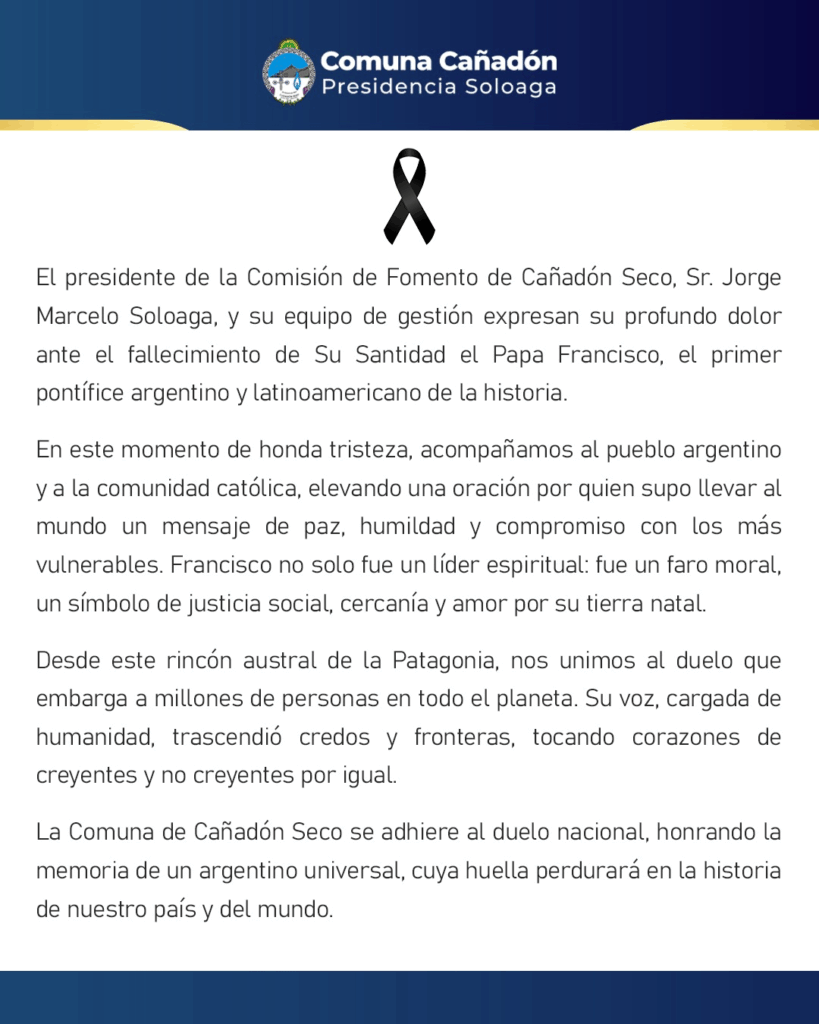 Comuna Cañadón
Presidencia Soloaga

El presidente de la Comisión de Fomento de Cañadón Seco, Sr. Jorge Marcelo Soloaga, y su equipo de gestión expresan su profundo dolor ante el fallecimiento de Su Santidad el Papa Francisco, el primer pontífice argentino y latinoamericano de la historia.

En este momento de honda tristeza, acompañamos al pueblo argentino y a la comunidad católica, elevando una oración por quien supo llevar al mundo un mensaje de paz, humildad y compromiso con los más vulnerables. Francisco no solo fue un líder espiritual: fue un faro moral, un símbolo de justicia social, cercanía y amor por su tierra natal.

Desde este rincón austral de la Patagonia, nos unimos al duelo que embarga a millones de personas en todo el planeta. Su voz, cargada de humanidad, trascendió credos y fronteras, tocando corazones de creyentes y no creyentes por igual.

La Comuna de Cañadón Seco se adhiere al duelo nacional, honrando la memoria de un argentino universal, cuya huella perdurará en la historia de nuestro país y del mundo.